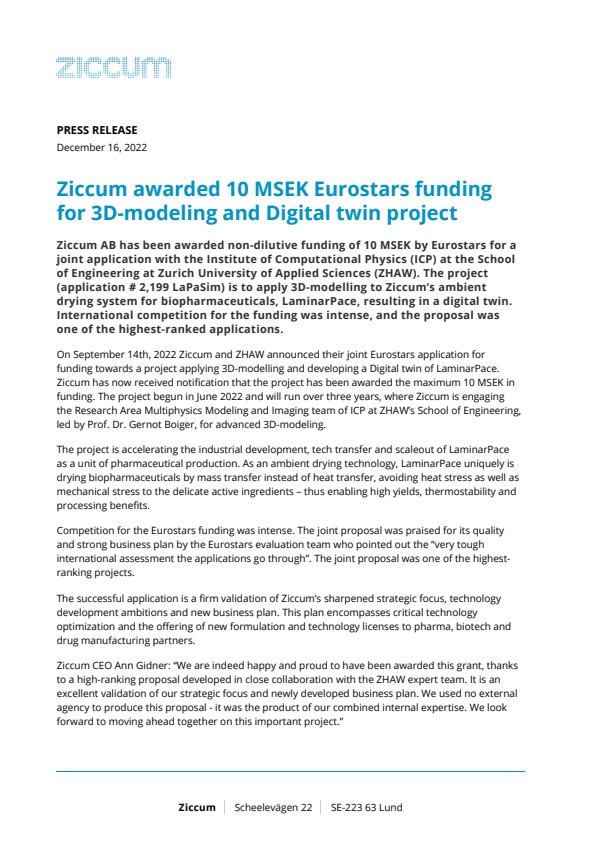 ziccum

PRESS RELEASE
December 16, 2022

Ziccum awarded 10 MSEK Eurostars funding for 3D-modeling and Digital twin project

Ziccum AB has been awarded non-dilutive funding of 10 MSEK by Eurostars for a joint application with the Institute of Computational Physics (ICP) at the School of Engineering at Zurich University of Applied Sciences (ZHAW). The project (application # 2,199 LaPaSim) is to apply 3D-modelling to Ziccum's ambient drying system for biopharmaceuticals, LaminarPace, resulting in a digital twin. International competition for the funding was intense, and the proposal was one of the highest-ranked applications.

On September 14th, 2022 Ziccum and ZHAW announced their joint Eurostars application for funding towards a project applying 3D-modelling and developing a Digital twin of LaminarPace. Ziccum has now received notification that the project has been awarded the maximum 10 MSEK in funding. The project begun in June 2022 and will run over three years, where Ziccum is engaging the Research Area Multiphysics Modeling and Imaging team of ICP at ZHAW's School of Engineering, led by Prof. Dr. Gernot Boiger, for advanced 3D-modeling.

The project is accelerating the industrial development, tech transfer and scaleout of LaminarPace as a unit of pharmaceutical production. As an ambient drying technology, LaminarPace uniquely is drying biopharmaceuticals by mass transfer instead of heat transfer, avoiding heat stress as well as mechanical stress to the delicate active ingredients – thus enabling high yields, thermostability and processing benefits.

Competition for the Eurostars funding was intense. The joint proposal was praised for its quality and strong business plan by the Eurostars evaluation team who pointed out the "very tough international assessment the applications go through". The joint proposal was one of the highest-ranking projects.

The successful application is a firm validation of Ziccum's sharpened strategic focus, technology development ambitions and new business plan. This plan encompasses critical technology optimization and the offering of new formulation and technology licenses to pharma, biotech and drug manufacturing partners.

Ziccum CEO Ann Gidner: "We are indeed happy and proud to have been awarded this grant, thanks to a high-ranking proposal developed in close collaboration with the ZHAW expert team. It is an excellent validation of our strategic focus and newly developed business plan. We used no external agency to produce this proposal - it was the product of our combined internal expertise. We look forward to moving ahead together on this important project."

Ziccum | Scheelevägen 22 | SE-223 63 Lund